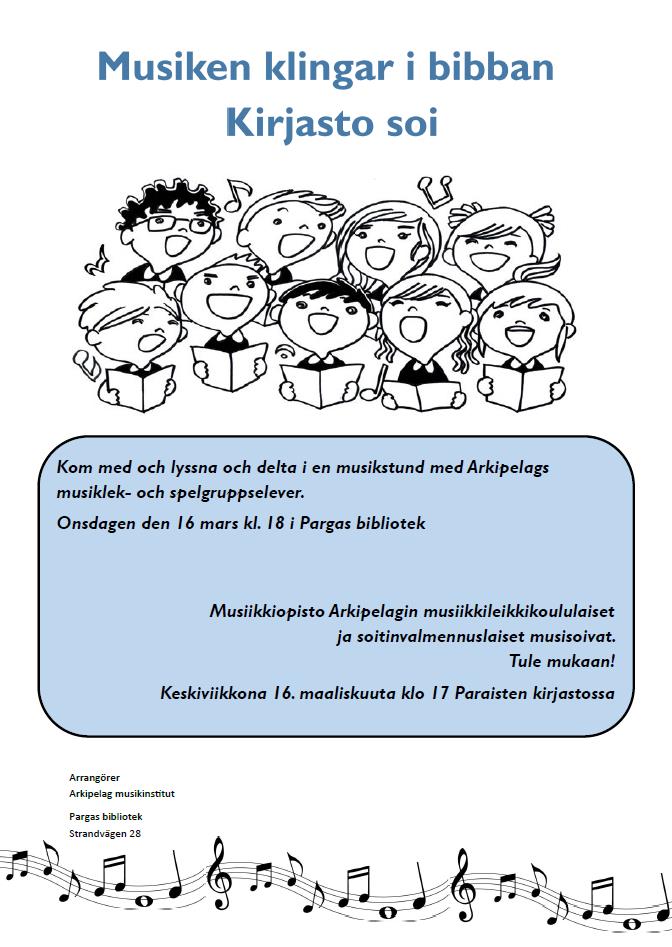 Musiken klingar i bibban
Kirjasto soi

Kom med och lyssna och delta i en musikstund med Arkipelags musiklek- och spelgruppselever.

Onsdagen den 16 mars kl. 18 i Pargas bibliotek

Musiikkiopisto Arkipelagin musiikkileikkikoululaiset ja soitinvalmennuslaiset musisoivat.
Tule mukaan!

Keskiviikkona 16. maaliskuuta klo 17 Paraisten kirjastossa

Arrangörer
Arkipelag musikinstitut

Pargas bibliotek
Strandvägen 28